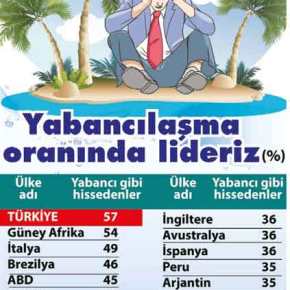 Yabancılaşma oranında lideriz (%)

| Ülke adı | Yabancı gibi hissedenler |
|---|---|
| TÜRKİYE | 57 |
| Güney Afrika | 54 |
| İtalya | 49 |
| Brezilya | 46 |
| ABD | 45 |

| Ülke adı | Yabancı gibi hissedenler |
|---|---|
| İngiltere | 36 |
| Avustralya | 36 |
| İspanya | 36 |
| Peru | 35 |
| Arjantin | 35 |